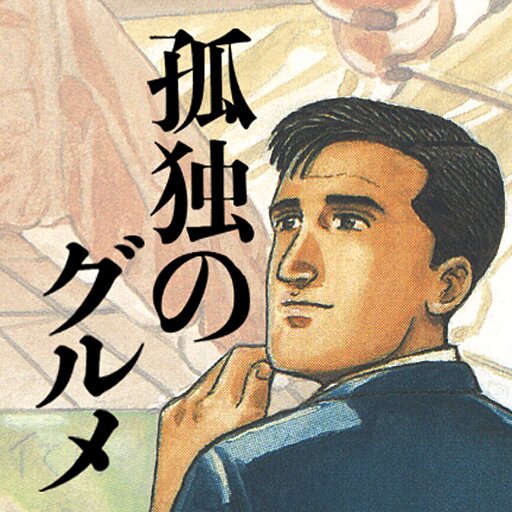 孤独のグルメ